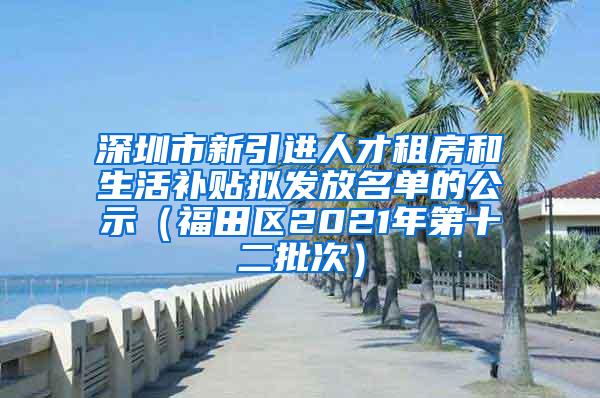 深圳市新引进人才租房和生活补贴拟发放名单的公示（福田区2021年第十二批次）